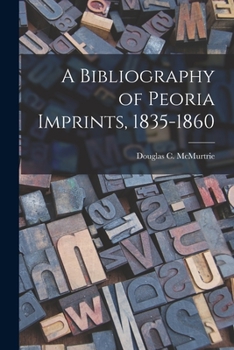 A Bibliography of Peoria Imprints, 1835-1860

Douglas C. McMurtrie